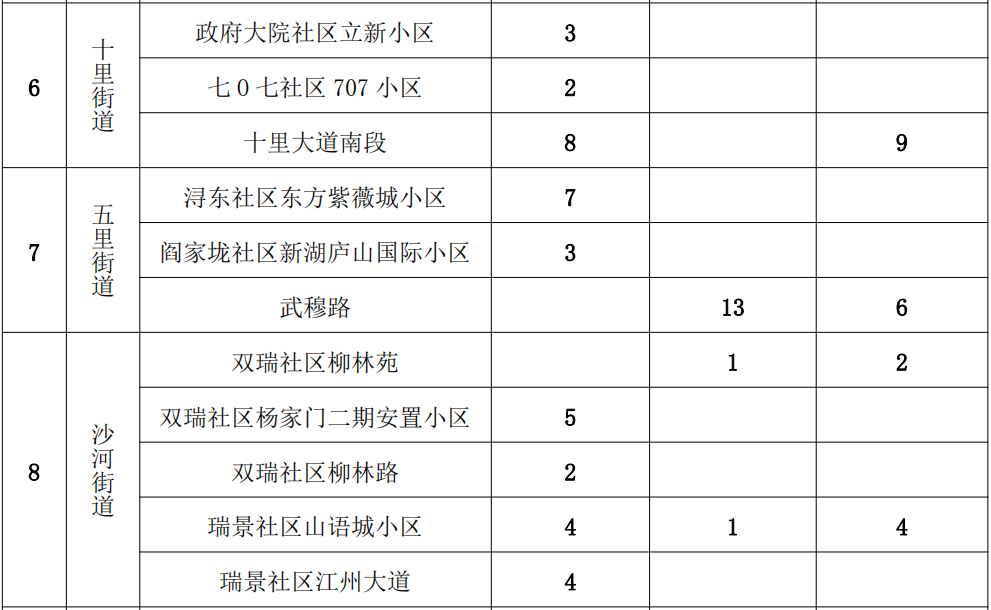 | 6 | 十里街道 | 政府大院社区立新小区 | 3 | | |
|---|---|---|---|---|---|
| | | 七0七社区707小区 | 2 | | |
| | | 十里大道南段 | 8 | | 9 |
| 7 | 五里街道 | 浔东社区东方紫薇城小区 | 7 | | |
| | | 阎家垅社区新湖庐山国际小区 | 3 | | |
| | | 武穆路 | | 13 | 6 |
| 8 | 沙河街道 | 双瑞社区柳林苑 | | 1 | 2 |
| | | 双瑞社区杨家门二期安置小区 | 5 | | |
| | | 双瑞社区柳林路 | 2 | | |
| | | 瑞景社区山语城小区 | 4 | 1 | 4 |
| | | 瑞景社区江州大道 | 4 | | |